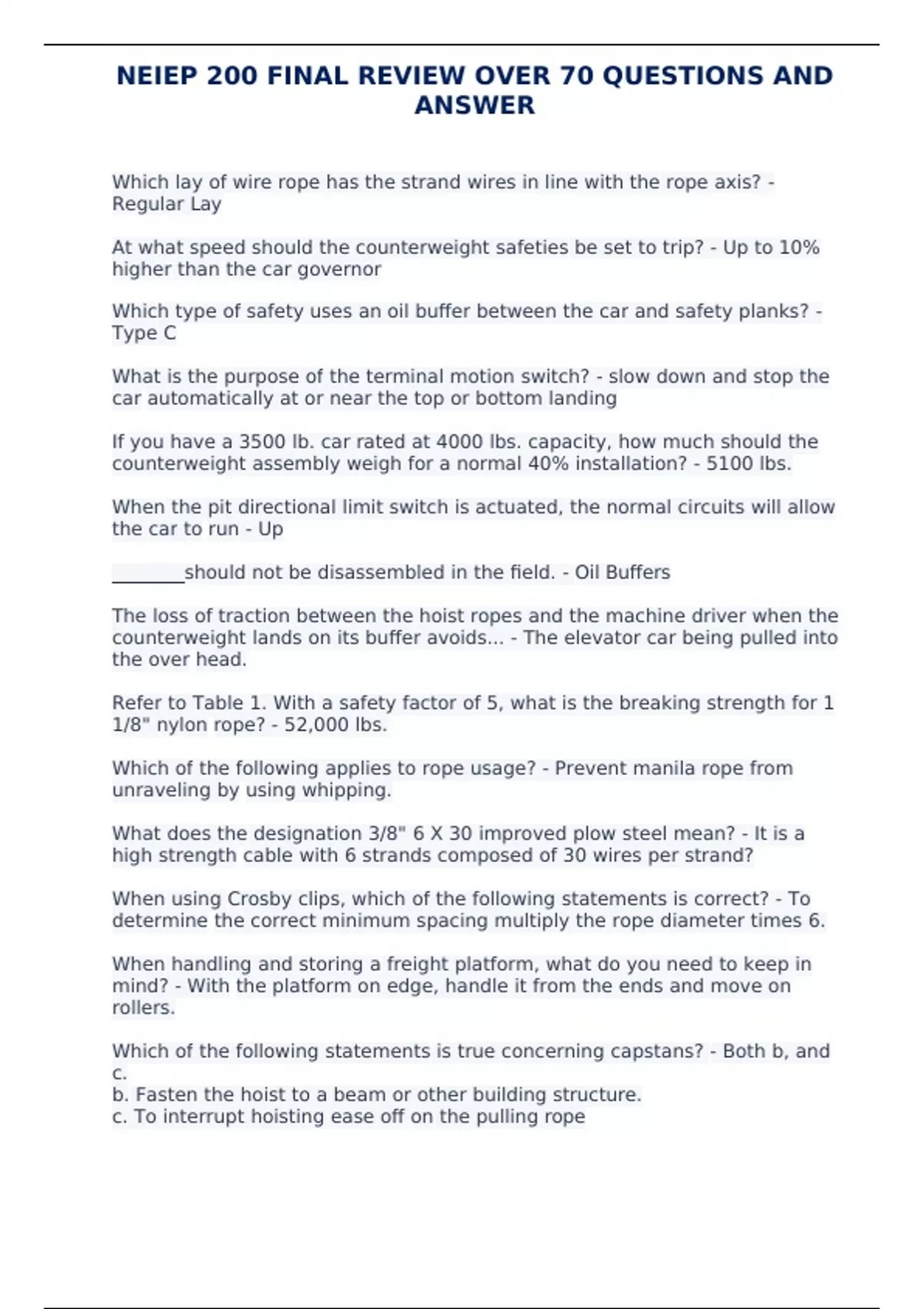 NEIEP 200 FINAL REVIEW OVER 70 QUESTIONS AND ANSWER

Which lay of wire rope has the strand wires in line with the rope axis? - Regular Lay

At what speed should the counterweight safeties be set to trip? - Up to 10% higher than the car governor

Which type of safety uses an oil buffer between the car and safety planks? - Type C

What is the purpose of the terminal motion switch? - slow down and stop the car automatically at or near the top or bottom landing

If you have a 3500 lb. car rated at 4000 lbs. capacity, how much should the counterweight assembly weigh for a normal 40% installation? - 5100 lbs.

When the pit directional limit switch is actuated, the normal circuits will allow the car to run - Up

________should not be disassembled in the field. - Oil Buffers

The loss of traction between the hoist ropes and the machine driver when the counterweight lands on its buffer avoids... - The elevator car being pulled into the over head.

Refer to Table 1. With a safety factor of 5, what is the breaking strength for 1 1/8" nylon rope? - 52,000 lbs.

Which of the following applies to rope usage? - Prevent manila rope from unraveling by using whipping.

What does the designation 3/8" 6 X 30 improved plow steel mean? - It is a high strength cable with 6 strands composed of 30 wires per strand?

When using Crosby clips, which of the following statements is correct? - To determine the correct minimum spacing multiply the rope diameter times 6.

When handling and storing a freight platform, what do you need to keep in mind? - With the platform on edge, handle it from the ends and move on rollers.

Which of the following statements is true concerning capstans? - Both b, and c.
b. Fasten the hoist to a beam or other building structure.
c. To interrupt hoisting ease off on the pulling rope